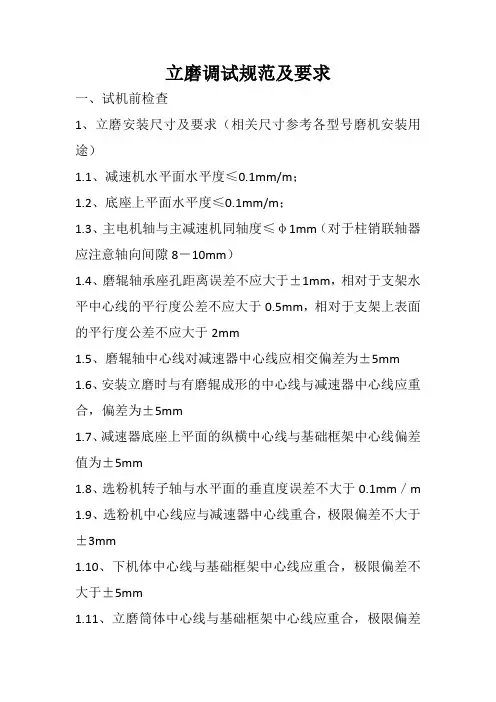 立磨调试规范及要求

一、试机前检查

1、立磨安装尺寸及要求（相关尺寸参考各型号磨机安装用途）

1.1、减速机水平面水平度≤0.1mm/m；

1.2、底座上平面水平度≤0.1mm/m；

1.3、主电机轴与主减速机同轴度≤φ1mm（对于柱销联轴器应注意轴向间隙 8－10mm）

1.4、磨辊轴承座孔距离误差不应大于±1mm，相对于支架水平中心线的平行度公差不应大于 0.5mm，相对于支架上表面的平行度公差不应大于 2mm

1.5、磨辊轴中心线对减速器中心线应相交偏差为±5mm

1.6、安装立磨时与有磨辊成形的中心线与减速器中心线应重合，偏差为±5mm

1.7、减速器底座上平面的纵横中心线与基础框架中心线偏差值为±5mm

1.8、选粉机转子轴与水平面的垂直度误差不大于 0.1mm／m

1.9、选粉机中心线应与减速器中心线重合，极限偏差不大于±3mm

1.10、下机体中心线与基础框架中心线应重合，极限偏差不大于±5mm

1.11、立磨筒体中心线与基础框架中心线应重合，极限偏差